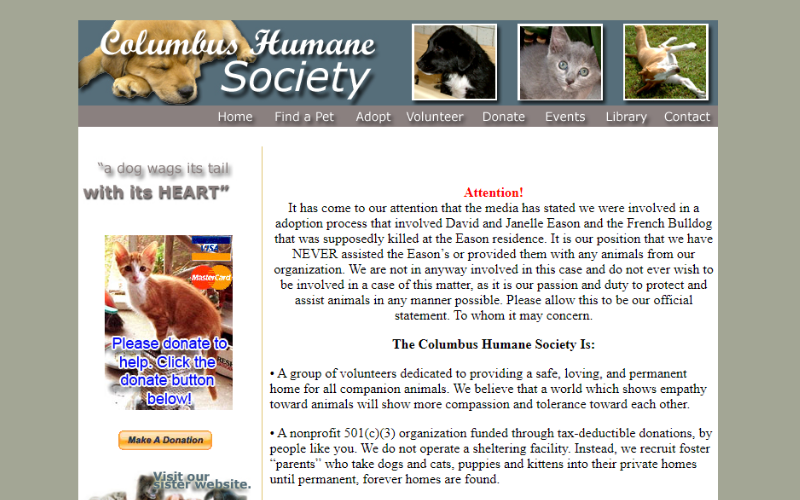 Columbus Humane Society

Home Find a Pet Adopt Volunteer Donate Events Library Contact

"a dog wags its tail with its HEART"

VISA MasterCard

Please donate to help. Click the donate button below!

Make A Donation

Visit our sister website.

Attention!
It has come to our attention that the media has stated we were involved in a adoption process that involved David and Janelle Eason and the French Bulldog that was supposedly killed at the Eason residence. It is our position that we have NEVER assisted the Eason's or provided them with any animals from our organization. We are not in anyway involved in this case and do not ever wish to be involved in a case of this matter, as it is our passion and duty to protect and assist animals in any manner possible. Please allow this to be our official statement. To whom it may concern.

The Columbus Humane Society Is:

• A group of volunteers dedicated to providing a safe, loving, and permanent home for all companion animals. We believe that a world which shows empathy toward animals will show more compassion and tolerance toward each other.

• A nonprofit 501(c)(3) organization funded through tax-deductible donations, by people like you. We do not operate a sheltering facility. Instead, we recruit foster "parents" who take dogs and cats, puppies and kittens into their private homes until permanent, forever homes are found.